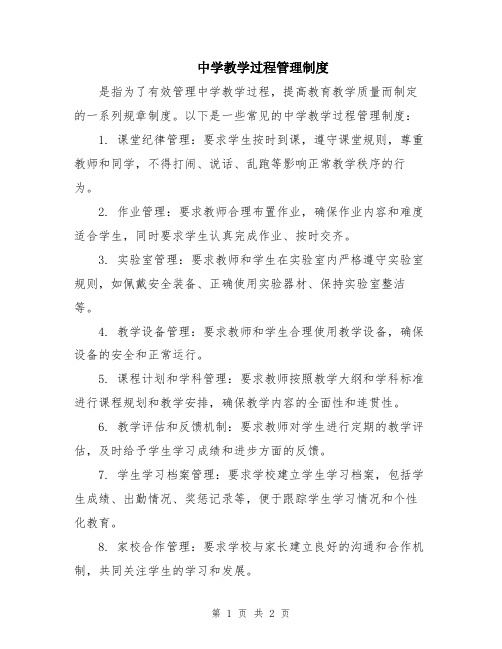 中学教学过程管理制度

是指为了有效管理中学教学过程，提高教育教学质量而制定的一系列规章制度。以下是一些常见的中学教学过程管理制度：

1. 课堂纪律管理：要求学生按时到课，遵守课堂规则，尊重教师和同学，不得打闹、说话、乱跑等影响正常教学秩序的行为。

2. 作业管理：要求教师合理布置作业，确保作业内容和难度适合学生，同时要求学生认真完成作业、按时交齐。

3. 实验室管理：要求教师和学生在实验室内严格遵守实验室规则，如佩戴安全装备、正确使用实验器材、保持实验室整洁等。

4. 教学设备管理：要求教师和学生合理使用教学设备，确保设备的安全和正常运行。

5. 课程计划和学科管理：要求教师按照教学大纲和学科标准进行课程规划和教学安排，确保教学内容的全面性和连贯性。

6. 教学评估和反馈机制：要求教师对学生进行定期的教学评估，及时给予学生学习成绩和进步方面的反馈。

7. 学生学习档案管理：要求学校建立学生学习档案，包括学生成绩、出勤情况、奖惩记录等，便于跟踪学生学习情况和个性化教育。

8. 家校合作管理：要求学校与家长建立良好的沟通和合作机制，共同关注学生的学习和发展。

第 1 页 共 2 页